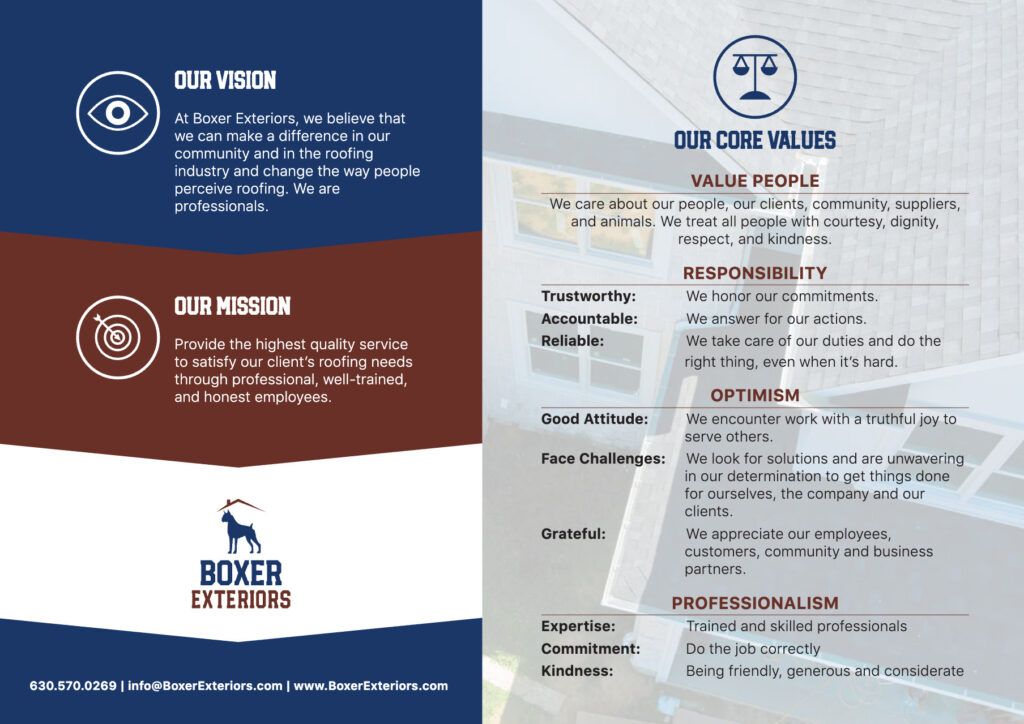 OUR VISION

At Boxer Exteriors, we believe that we can make a difference in our community and in the roofing industry and change the way people perceive roofing. We are professionals.

OUR MISSION

Provide the highest quality service to satisfy our client's roofing needs through professional, well-trained, and honest employees.

BOXER
EXTERIORS

630.570.0269 | info@BoxerExteriors.com | www.BoxerExteriors.com

OUR CORE VALUES

VALUE PEOPLE

We care about our people, our clients, community, suppliers, and animals. We treat all people with courtesy, dignity, respect, and kindness.

RESPONSIBILITY

Trustworthy: We honor our commitments.
Accountable: We answer for our actions.
Reliable: We take care of our duties and do the right thing, even when it's hard.

OPTIMISM

Good Attitude: We encounter work with a truthful joy to serve others.
Face Challenges: We look for solutions and are unwavering in our determination to get things done for ourselves, the company and our clients.
Grateful: We appreciate our employees, customers, community and business partners.

PROFESSIONALISM

Expertise: Trained and skilled professionals
Commitment: Do the job correctly
Kindness: Being friendly, generous and considerate